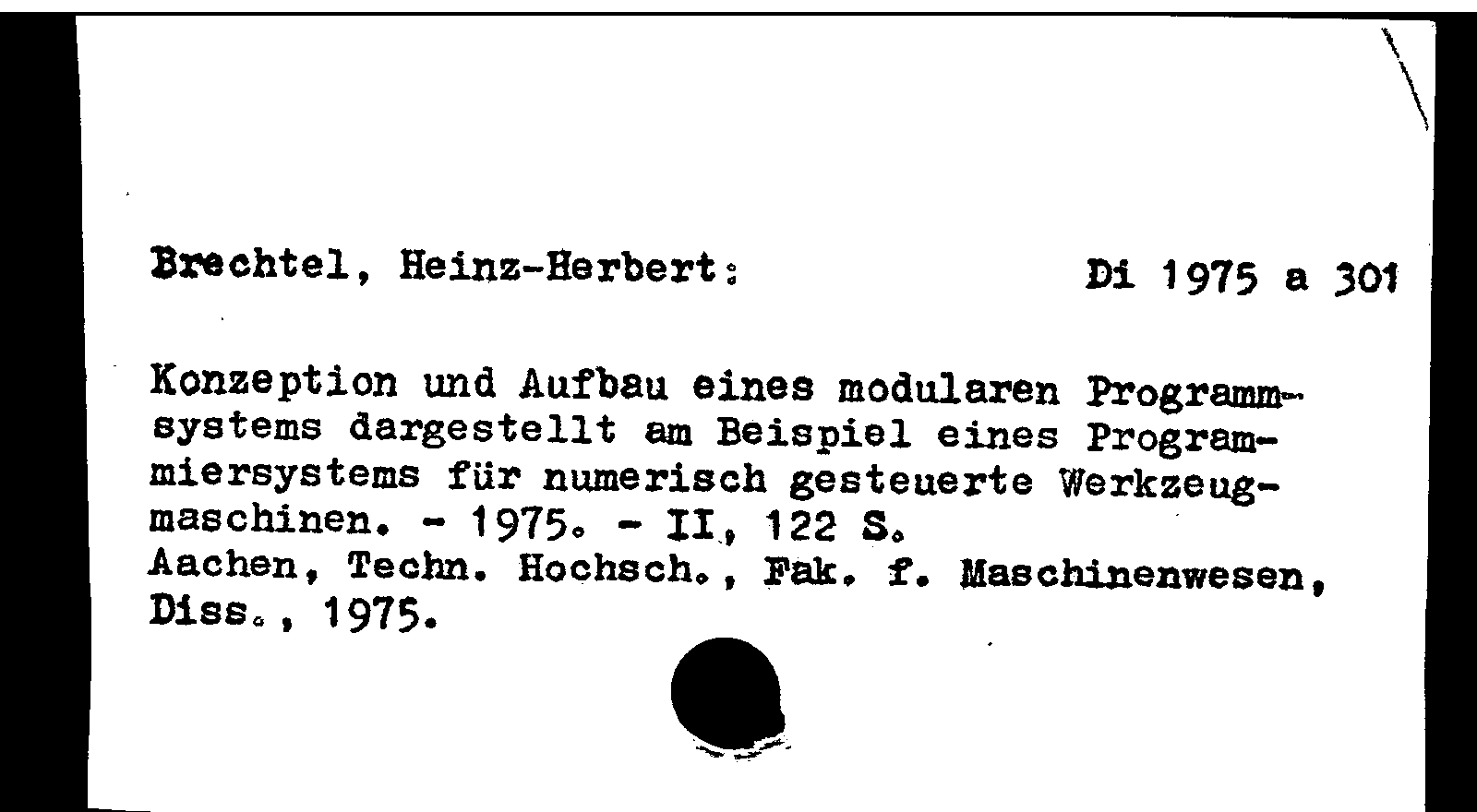 Brechtel, Heinz-Herbert:

Di 1975 a 301

Konzeption und Aufbau eines modularen Programmsystems dargestellt am Beispiel eines Programmiersystems für numerisch gesteuerte Werkzeugmaschinen. - 1975. - II, 122 S.
Aachen, Techn. Hochsch., Fak. f. Maschinenwesen, Diss., 1975.